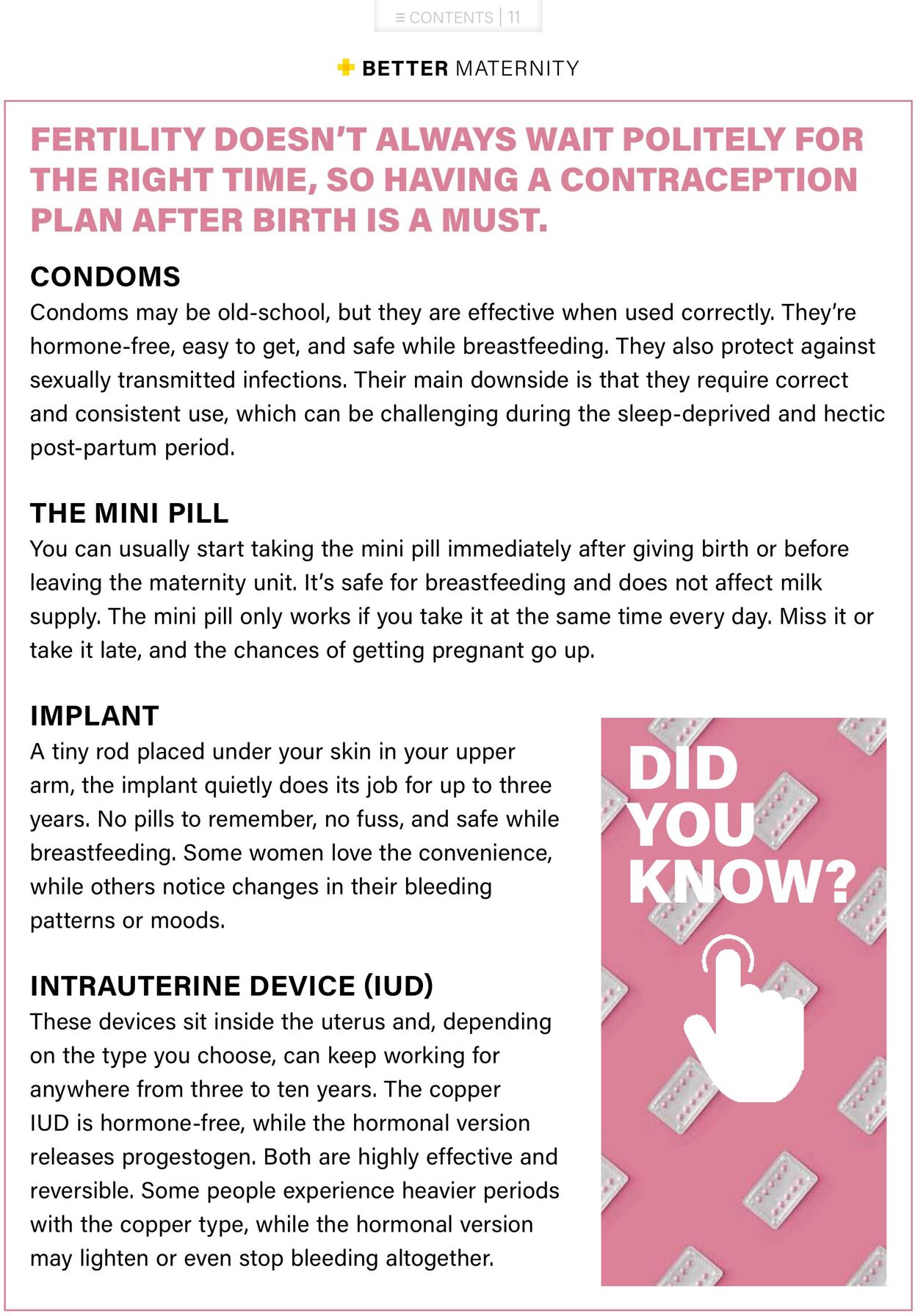 ≡ CONTENTS | 11

BETTER MATERNITY

FERTILITY DOESN'T ALWAYS WAIT POLITELY FOR THE RIGHT TIME, SO HAVING A CONTRACEPTION PLAN AFTER BIRTH IS A MUST.

CONDOMS
Condoms may be old-school, but they are effective when used correctly. They're hormone-free, easy to get, and safe while breastfeeding. They also protect against sexually transmitted infections. Their main downside is that they require correct and consistent use, which can be challenging during the sleep-deprived and hectic post-partum period.

THE MINI PILL
You can usually start taking the mini pill immediately after giving birth or before leaving the maternity unit. It's safe for breastfeeding and does not affect milk supply. The mini pill only works if you take it at the same time every day. Miss it or take it late, and the chances of getting pregnant go up.

IMPLANT
A tiny rod placed under your skin in your upper arm, the implant quietly does its job for up to three years. No pills to remember, no fuss, and safe while breastfeeding. Some women love the convenience, while others notice changes in their bleeding patterns or moods.

INTRAUTERINE DEVICE (IUD)
These devices sit inside the uterus and, depending on the type you choose, can keep working for anywhere from three to ten years. The copper IUD is hormone-free, while the hormonal version releases progestogen. Both are highly effective and reversible. Some people experience heavier periods with the copper type, while the hormonal version may lighten or even stop bleeding altogether.

DID YOU KNOW?